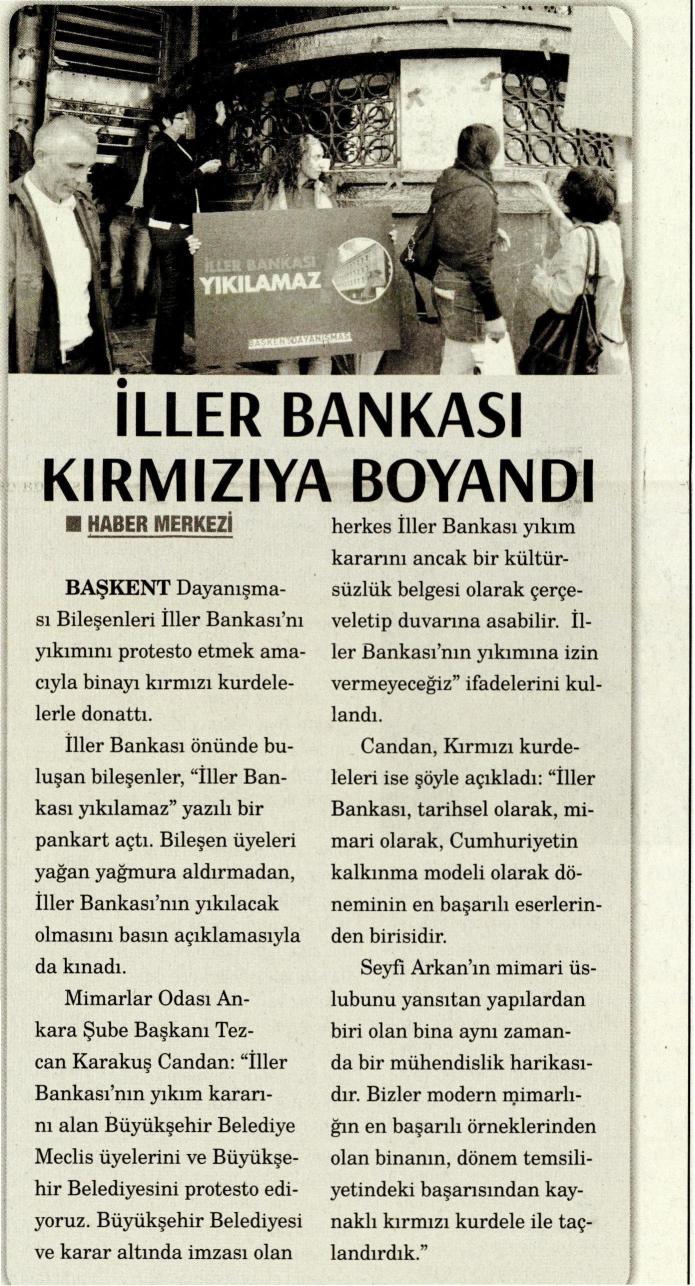 İLLER BANKASI YIKILAMAZ

BAŞKENT DAYANIŞMASI

İLLER BANKASI KIRMIZIYA BOYANDI

HABER MERKEZİ

BAŞKENT Dayanışması Bileşenleri İller Bankası'nı yıkımını protesto etmek amacıyla binayı kırmızı kurdelelerle donattı.

İller Bankası önünde buluşan bileşenler, "İller Bankası yıkılamaz" yazılı bir pankart açtı. Bileşen üyeleri yağan yağmura aldırmadan, İller Bankası'nın yıkılacak olmasını basın açıklamasıyla da kınadı.

Mimarlar Odası Ankara Şube Başkanı Tezcan Karakuş Candan: "İller Bankası'nın yıkım kararını alan Büyükşehir Belediye Meclis üyelerini ve Büyükşehir Belediyesini protesto ediyoruz. Büyükşehir Belediyesi ve karar altında imzası olan herkes İller Bankası yıkım kararını ancak bir kültürsüzlük belgesi olarak çerçeveletip duvarına asabilir. İller Bankası'nın yıkımına izin vermeyeceğiz" ifadelerini kullandı.

Candan, Kırmızı kurdeleleri ise şöyle açıkladı: "İller Bankası, tarihsel olarak, mimari olarak, Cumhuriyetin kalkınma modeli olarak döneminin en başarılı eserlerinden birisidir.

Seyfi Arkan'ın mimari üslubunu yansıtan yapılardan biri olan bina aynı zamanda bir mühendislik harikasıdır. Bizler modern mimarlığın en başarılı örneklerinden olan binanın, dönem temsiliyetindeki başarısından kaynaklı kırmızı kurdele ile taçlandırdık."